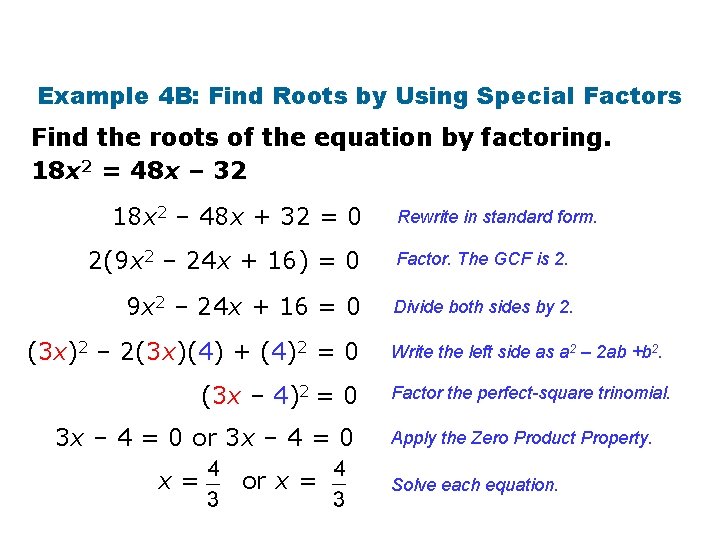 Example 4B: Find Roots by Using Special Factors

Find the roots of the equation by factoring.

$18x^2 = 48x - 32$

$18x^2 - 48x + 32 = 0$ Rewrite in standard form.

$2(9x^2 - 24x + 16) = 0$ Factor. The GCF is 2.

$9x^2 - 24x + 16 = 0$ Divide both sides by 2.

$(3x)^2 - 2(3x)(4) + (4)^2 = 0$ Write the left side as $a^2 - 2ab + b^2$.

$(3x - 4)^2 = 0$ Factor the perfect-square trinomial.

$3x - 4 = 0$ or $3x - 4 = 0$ Apply the Zero Product Property.

$x = \frac{4}{3}$ or $x = \frac{4}{3}$ Solve each equation.